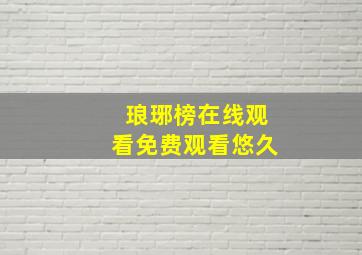 琅琊榜在线观看免费观看悠久